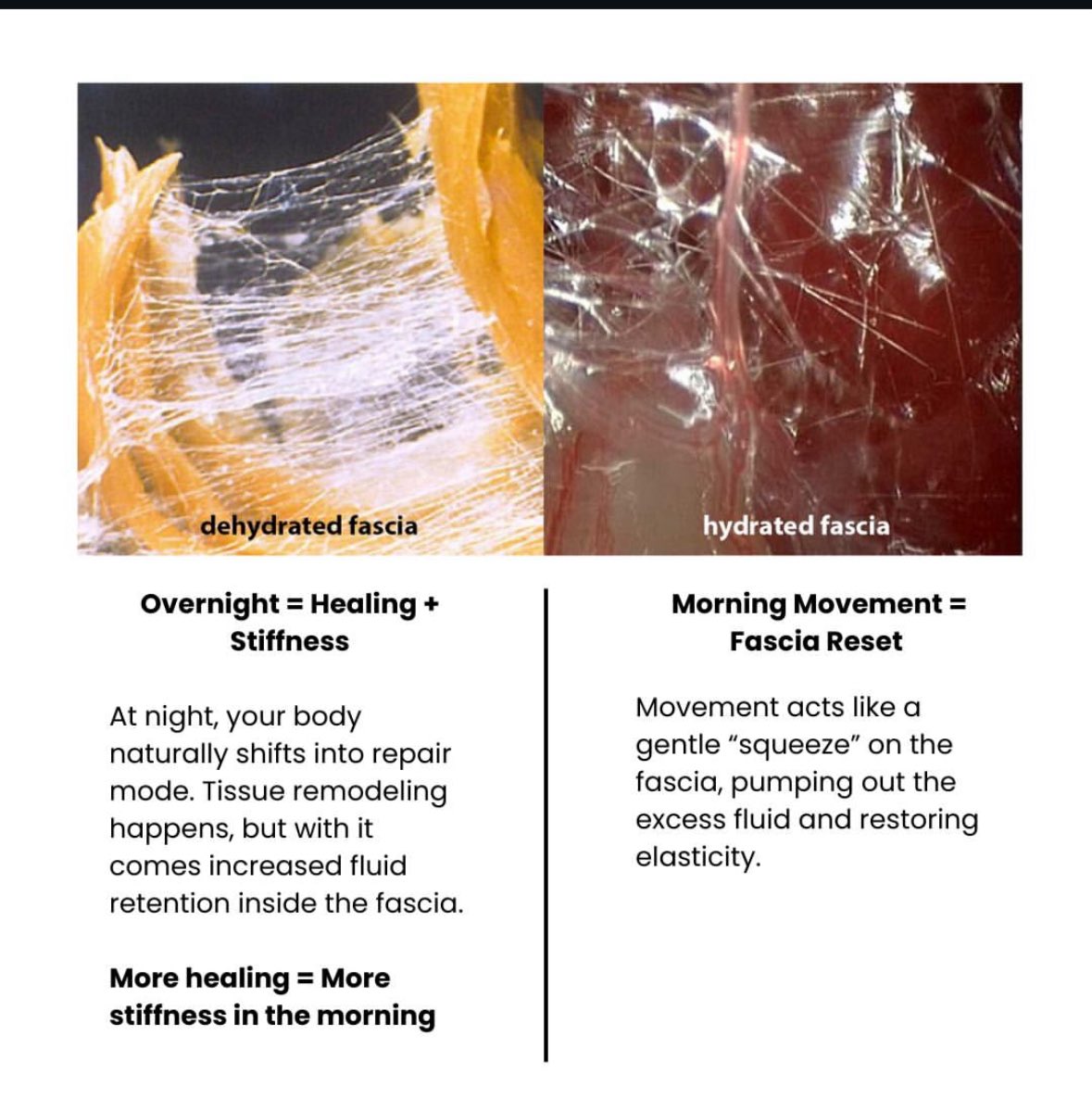 dehydrated fascia

hydrated fascia

Overnight = Healing + Stiffness

At night, your body naturally shifts into repair mode. Tissue remodeling happens, but with it comes increased fluid retention inside the fascia.

More healing = More stiffness in the morning

Morning Movement = Fascia Reset

Movement acts like a gentle "squeeze" on the fascia, pumping out the excess fluid and restoring elasticity.